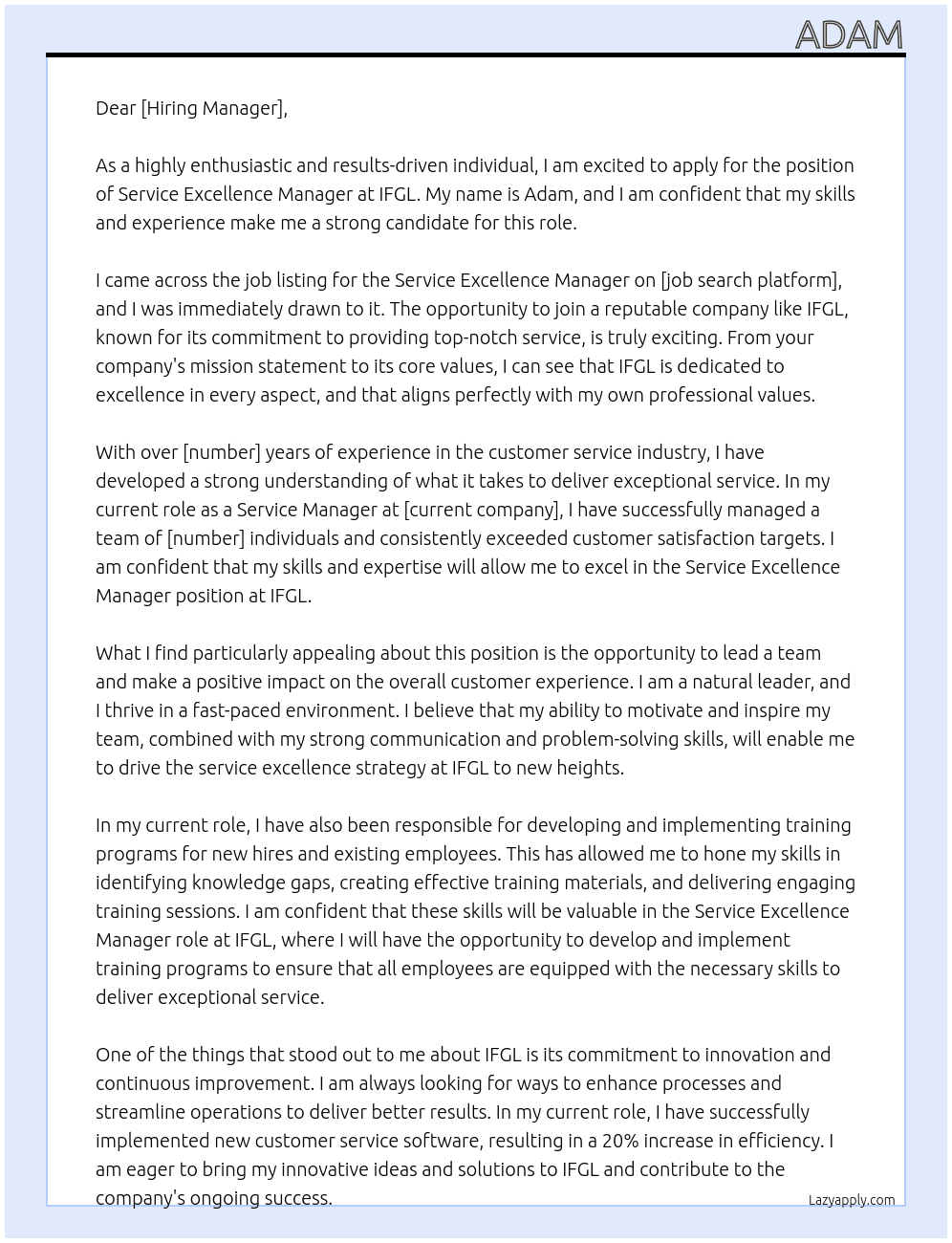 ADAM

Dear [Hiring Manager],

As a highly enthusiastic and results-driven individual, I am excited to apply for the position of Service Excellence Manager at IFGL. My name is Adam, and I am confident that my skills and experience make me a strong candidate for this role.

I came across the job listing for the Service Excellence Manager on [job search platform], and I was immediately drawn to it. The opportunity to join a reputable company like IFGL, known for its commitment to providing top-notch service, is truly exciting. From your company's mission statement to its core values, I can see that IFGL is dedicated to excellence in every aspect, and that aligns perfectly with my own professional values.

With over [number] years of experience in the customer service industry, I have developed a strong understanding of what it takes to deliver exceptional service. In my current role as a Service Manager at [current company], I have successfully managed a team of [number] individuals and consistently exceeded customer satisfaction targets. I am confident that my skills and expertise will allow me to excel in the Service Excellence Manager position at IFGL.

What I find particularly appealing about this position is the opportunity to lead a team and make a positive impact on the overall customer experience. I am a natural leader, and I thrive in a fast-paced environment. I believe that my ability to motivate and inspire my team, combined with my strong communication and problem-solving skills, will enable me to drive the service excellence strategy at IFGL to new heights.

In my current role, I have also been responsible for developing and implementing training programs for new hires and existing employees. This has allowed me to hone my skills in identifying knowledge gaps, creating effective training materials, and delivering engaging training sessions. I am confident that these skills will be valuable in the Service Excellence Manager role at IFGL, where I will have the opportunity to develop and implement training programs to ensure that all employees are equipped with the necessary skills to deliver exceptional service.

One of the things that stood out to me about IFGL is its commitment to innovation and continuous improvement. I am always looking for ways to enhance processes and streamline operations to deliver better results. In my current role, I have successfully implemented new customer service software, resulting in a 20% increase in efficiency. I am eager to bring my innovative ideas and solutions to IFGL and contribute to the company's ongoing success.

Lazyapply.com